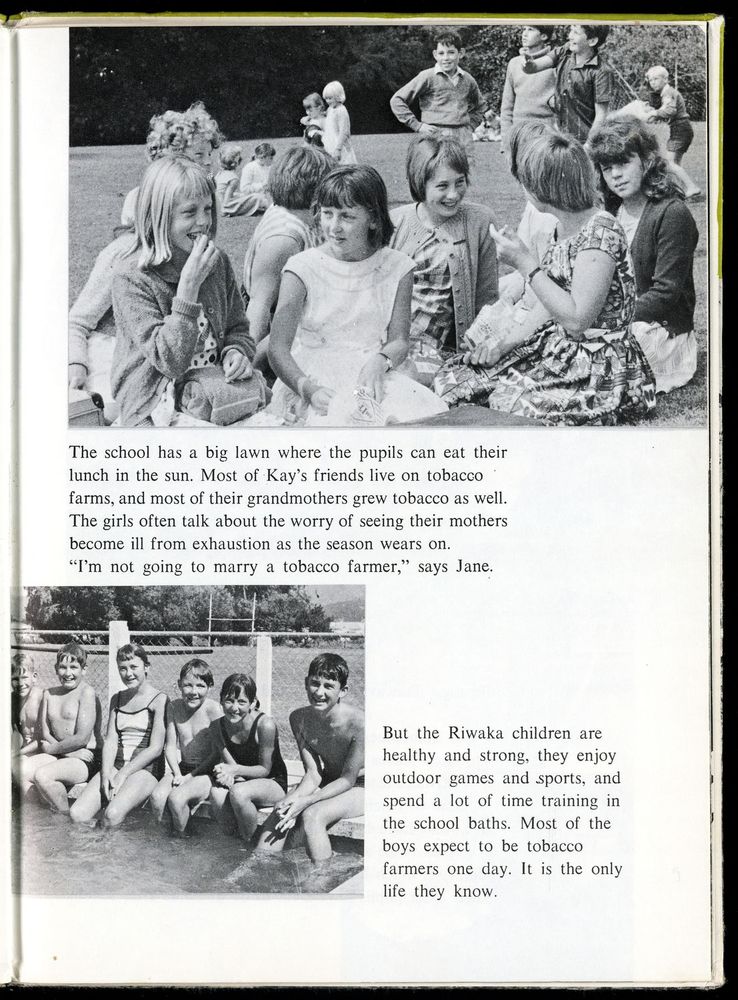 The school has a big lawn where the pupils can eat their lunch in the sun. Most of Kay's friends live on tobacco farms, and most of their grandmothers grew tobacco as well. The girls often talk about the worry of seeing their mothers become ill from exhaustion as the season wears on.
"I'm not going to marry a tobacco farmer," says Jane.

But the Riwaka children are healthy and strong, they enjoy outdoor games and sports, and spend a lot of time training in the school baths. Most of the boys expect to be tobacco farmers one day. It is the only life they know.